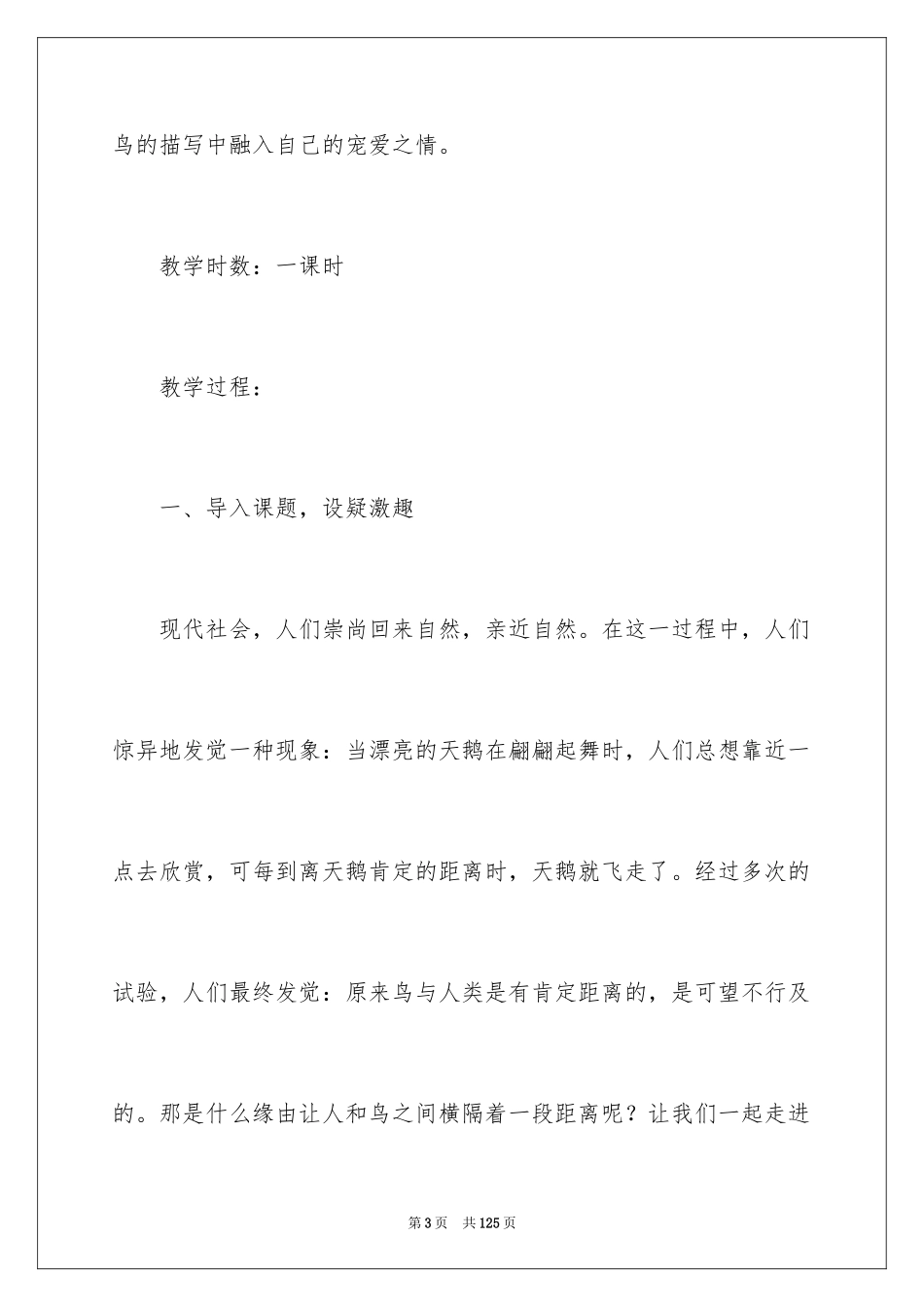 鸟的描写中融入自己的宠爱之情。

教学时数：一课时

教学过程：

一、导入课题，设疑激趣

现代社会，人们崇尚回来自然，亲近自然。在这一过程中，人们惊异地发觉一种现象：当漂亮的天鹅在翩翩起舞时，人们总想靠近一点去欣赏，可每到离天鹅肯定的距离时，天鹅就飞走了。经过多次的试验，人们最终发觉：原来鸟与人类是有肯定距离的，是可望不行及的。那是什么缘由让人和鸟之间横隔着一段距离呢？让我们一起走进

第 3 页　共 125 页